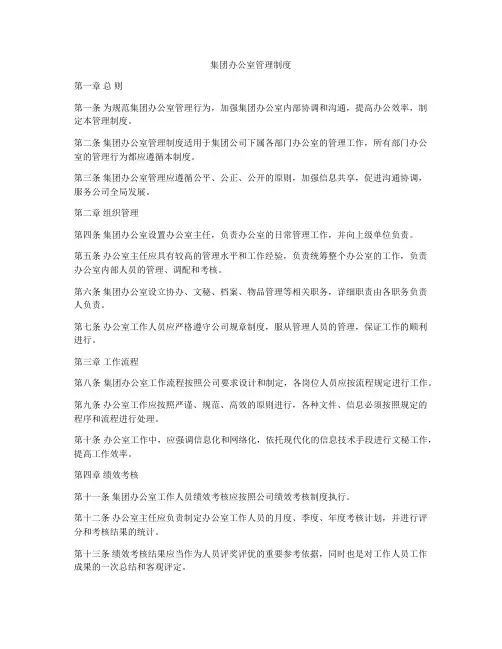 集团办公室管理制度

第一章 总 则

第一条 为规范集团办公室管理行为，加强集团办公室内部协调和沟通，提高办公效率，制定本管理制度。

第二条 集团办公室管理制度适用于集团公司下属各部门办公室的管理工作，所有部门办公室的管理行为都应遵循本制度。

第三条 集团办公室管理应遵循公平、公正、公开的原则，加强信息共享，促进沟通协调，服务公司全局发展。

第二章 组织管理

第四条 集团办公室设置办公室主任，负责办公室的日常管理工作，并向上级单位负责。

第五条 办公室主任应具有较高的管理水平和工作经验，负责统筹整个办公室的工作，负责办公室内部人员的管理、调配和考核。

第六条 集团办公室设立协办、文秘、档案、物品管理等相关职务，详细职责由各职务负责人负责。

第七条 办公室工作人员应严格遵守公司规章制度，服从管理人员的管理，保证工作的顺利进行。

第三章 工作流程

第八条 集团办公室工作流程按照公司要求设计和制定，各岗位人员应按流程规定进行工作。

第九条 办公室工作应按照严谨、规范、高效的原则进行，各种文件、信息必须按照规定的程序和流程进行处理。

第十条 办公室工作中，应强调信息化和网络化，依托现代化的信息技术手段进行文秘工作，提高工作效率。

第四章 绩效考核

第十一条 集团办公室工作人员绩效考核应按照公司绩效考核制度执行。

第十二条 办公室主任应负责制定办公室工作人员的月度、季度、年度考核计划，并进行评分和考核结果的统计。

第十三条 绩效考核结果应当作为人员评奖评优的重要参考依据，同时也是对工作人员工作成果的一次总结和客观评定。